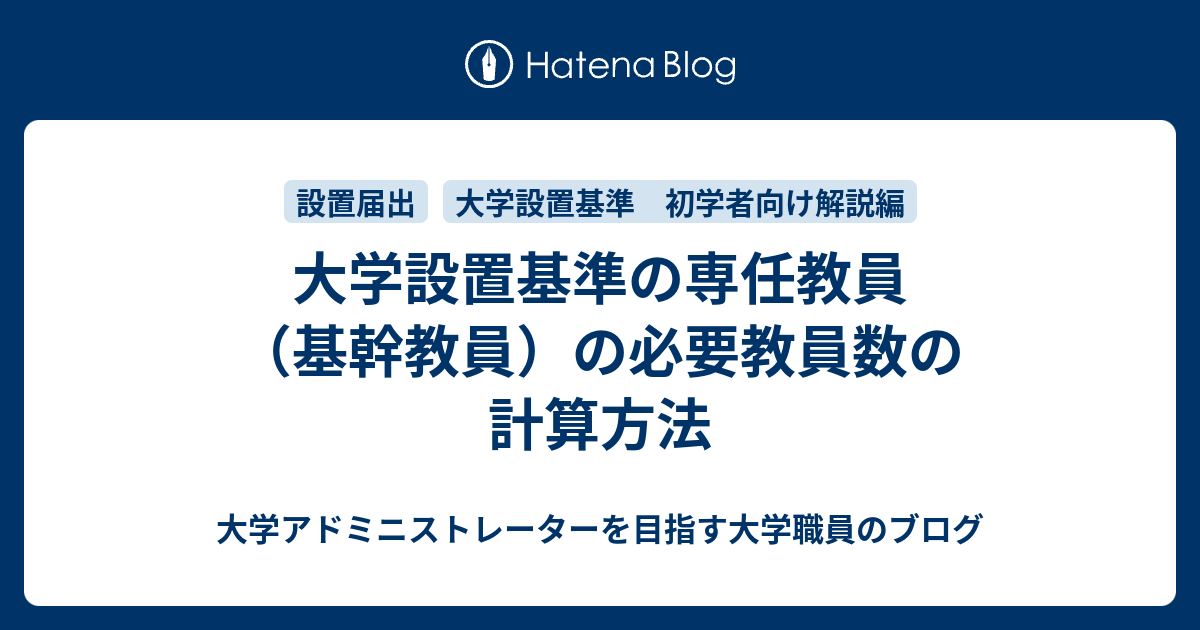 Hatena Blog

設置届出

大学設置基準　初学者向け解説編

大学設置基準の専任教員（基幹教員）の必要教員数の計算方法

大学アドミニストレーターを目指す大学職員のブログ